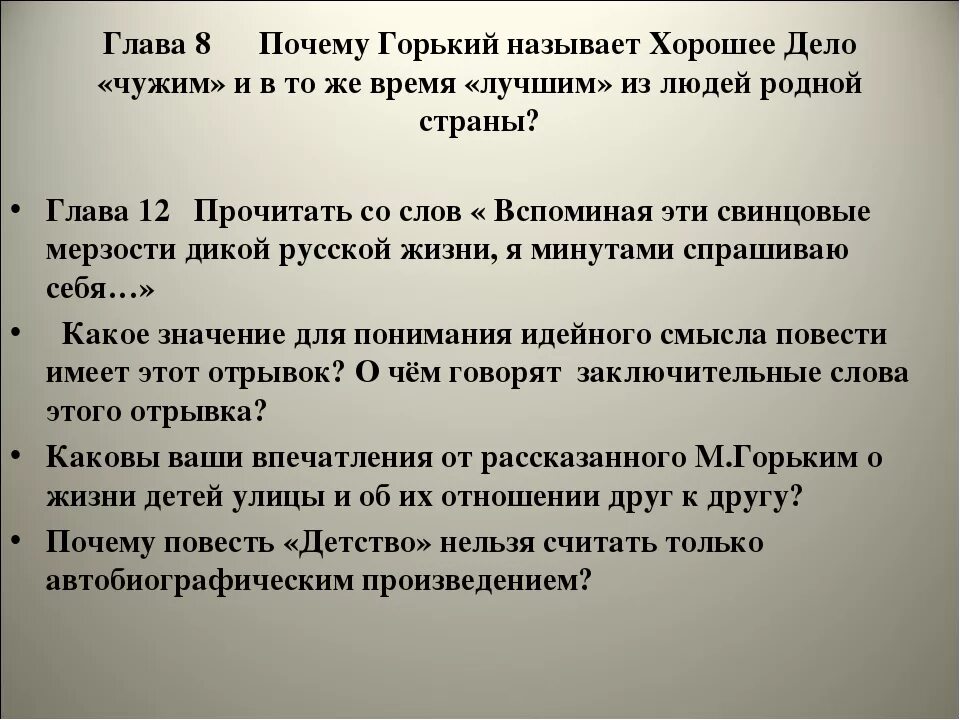 Глава 8 Почему Горький называет Хорошее Дело «чужим» и в то же время «лучшим» из людей родной страны?

• Глава 12 Прочитать со слов « Вспоминая эти свинцовые мерзости дикой русской жизни, я минутами спрашиваю себя…»

• Какое значение для понимания идейного смысла повести имеет этот отрывок? О чём говорят заключительные слова этого отрывка?

• Каковы ваши впечатления от рассказанного М.Горьким о жизни детей улицы и об их отношении друг к другу?

• Почему повесть «Детство» нельзя считать только автобиографическим произведением?